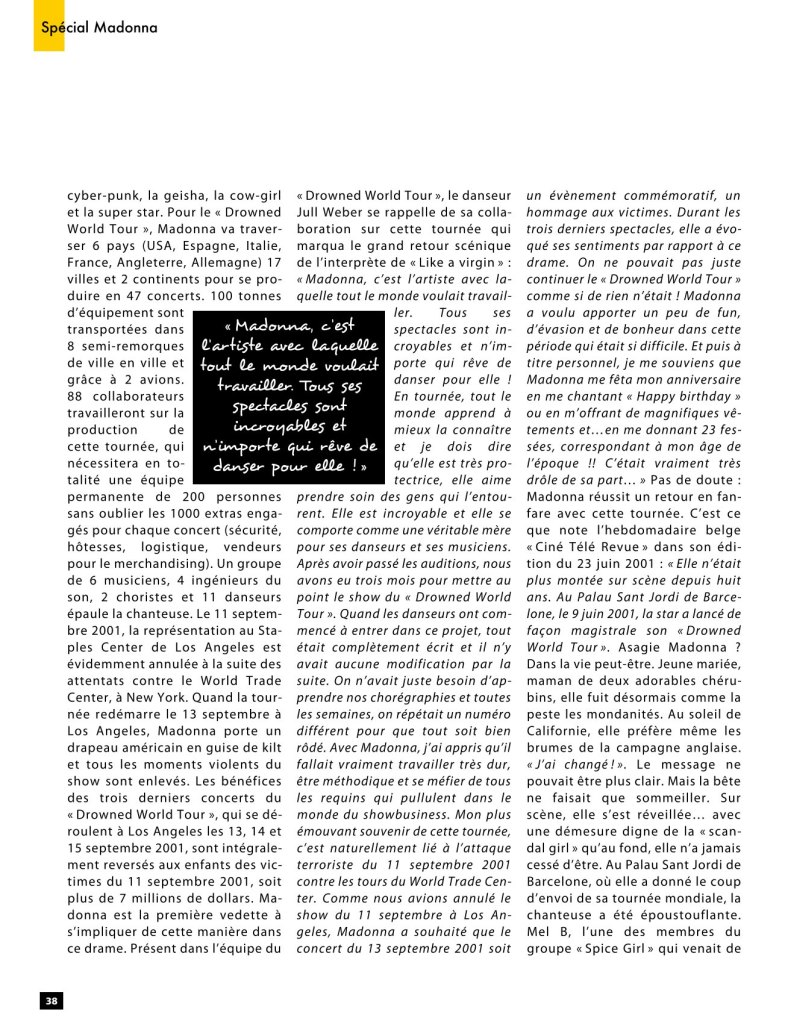 Spécial Madonna

cyber-punk, la geisha, la cow-girl et la super star. Pour le « Drowned World Tour », Madonna va traverser 6 pays (USA, Espagne, Italie, France, Angleterre, Allemagne) 17 villes et 2 continents pour se produire en 47 concerts. 100 tonnes d'équipement sont transportées dans 8 semi-remorques de ville en ville et grâce à 2 avions. 88 collaborateurs travailleront sur la production de cette tournée, qui nécessitera en totalité une équipe permanente de 200 personnes sans oublier les 1000 extras engagés pour chaque concert (sécurité, hôtesses, logistique, vendeurs pour le merchandising). Un groupe de 6 musiciens, 4 ingénieurs du son, 2 choristes et 11 danseurs épaule la chanteuse. Le 11 septembre 2001, la représentation au Staples Center de Los Angeles est évidemment annulée à la suite des attentats contre le World Trade Center, à New York. Quand la tournée redémarre le 13 septembre à Los Angeles, Madonna porte un drapeau américain en guise de kilt et tous les moments violents du show sont enlevés. Les bénéfices des trois derniers concerts du « Drowned World Tour », qui se déroulent à Los Angeles les 13, 14 et 15 septembre 2001, sont intégralement reversés aux enfants des victimes du 11 septembre 2001, soit plus de 7 millions de dollars. Madonna est la première vedette à s'impliquer de cette manière dans ce drame. Présent dans l'équipe du « Drowned World Tour », le danseur Jull Weber se rappelle de sa collaboration sur cette tournée qui marqua le grand retour scénique de l'interprète de « Like a virgin » : « Madonna, c'est l'artiste avec laquelle tout le monde voulait travailler. Tous ses spectacles sont incroyables et n'importe qui rêve de danser pour elle ! En tournée, tout le monde apprend à mieux la connaître et je dois dire qu'elle est très protectrice, elle aime prendre soin des gens qui l'entourent. Elle est incroyable et elle se comporte comme une véritable mère pour ses danseurs et ses musiciens. Après avoir passé les auditions, nous avons eu trois mois pour mettre au point le show du « Drowned World Tour ». Quand les danseurs ont commencé à entrer dans ce projet, tout était complètement écrit et il n'y avait aucune modification par la suite. On n'avait juste besoin d'apprendre nos chorégraphies et toutes les semaines, on répétait un numéro différent pour que tout soit bien rôdé. Avec Madonna, j'ai appris qu'il fallait vraiment travailler très dur, être méthodique et se méfier de tous les requins qui pullulent dans le monde du showbusiness. Mon plus émouvant souvenir de cette tournée, c'est naturellement lié à l'attaque terroriste du 11 septembre 2001 contre les tours du World Trade Center. Comme nous avions annulé le show du 11 septembre à Los Angeles, Madonna a souhaité que le concert du 13 septembre 2001 soit un évènement commémoratif, un hommage aux victimes. Durant les trois derniers spectacles, elle a évoqué ses sentiments par rapport à ce drame. On ne pouvait pas juste continuer le « Drowned World Tour » comme si de rien n'était ! Madonna a voulu apporter un peu de fun, d'évasion et de bonheur dans cette période qui était si difficile. Et puis à titre personnel, je me souviens que Madonna me fêta mon anniversaire en me chantant « Happy birthday » ou en m'offrant de magnifiques vêtements et…en me donnant 23 fessées, correspondant à mon âge de l'époque !! C'était vraiment très drôle de sa part… » Pas de doute : Madonna réussit un retour en fanfare avec cette tournée. C'est ce que note l'hebdomadaire belge « Ciné Télé Revue » dans son édition du 23 juin 2001 : « Elle n'était plus montée sur scène depuis huit ans. Au Palau Sant Jordi de Barcelone, le 9 juin 2001, la star a lancé de façon magistrale son « Drowned World Tour ». Asagie Madonna ? Dans la vie peut-être. Jeune mariée, maman de deux adorables chérubins, elle fuit désormais comme la peste les mondanités. Au soleil de Californie, elle préfère même les brumes de la campagne anglaise. « J'ai changé ! ». Le message ne pouvait être plus clair. Mais la bête ne faisait que sommeiller. Sur scène, elle s'est réveillée… avec une démesure digne de la « scandal girl » qu'au fond, elle n'a jamais cessé d'être. Au Palau Sant Jordi de Barcelone, où elle a donné le coup d'envoi de sa tournée mondiale, la chanteuse a été époustouflante. Mel B, l'une des membres du groupe « Spice Girl » qui venait de

« Madonna, c'est l'artiste avec laquelle tout le monde voulait travailler. Tous ses spectacles sont incroyables et n'importe qui rêve de danser pour elle ! »

38